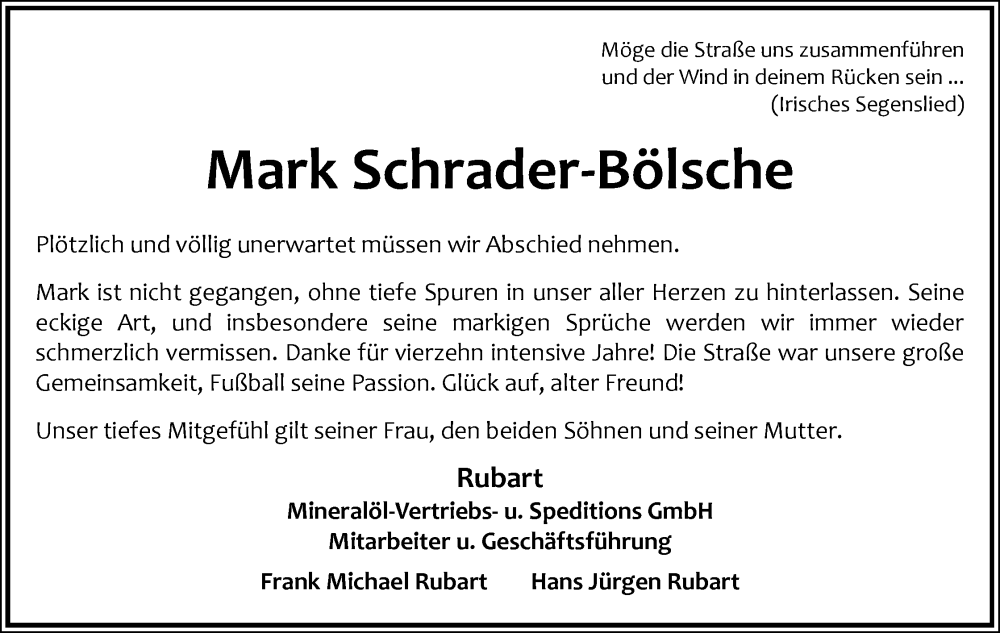 Möge die Straße uns zusammenführen
und der Wind in deinem Rücken sein ...
(Irisches Segenslied)

Mark Schrader-Bölsche

Plötzlich und völlig unerwartet müssen wir Abschied nehmen.

Mark ist nicht gegangen, ohne tiefe Spuren in unser aller Herzen zu hinterlassen. Seine eckige Art, und insbesondere seine markigen Sprüche werden wir immer wieder schmerzlich vermissen. Danke für vierzehn intensive Jahre! Die Straße war unsere große Gemeinsamkeit, Fußball seine Passion. Glück auf, alter Freund!

Unser tiefes Mitgefühl gilt seiner Frau, den beiden Söhnen und seiner Mutter.

Rubart
Mineralöl-Vertriebs- u. Speditions GmbH
Mitarbeiter u. Geschäftsführung

Frank Michael Rubart Hans Jürgen Rubart